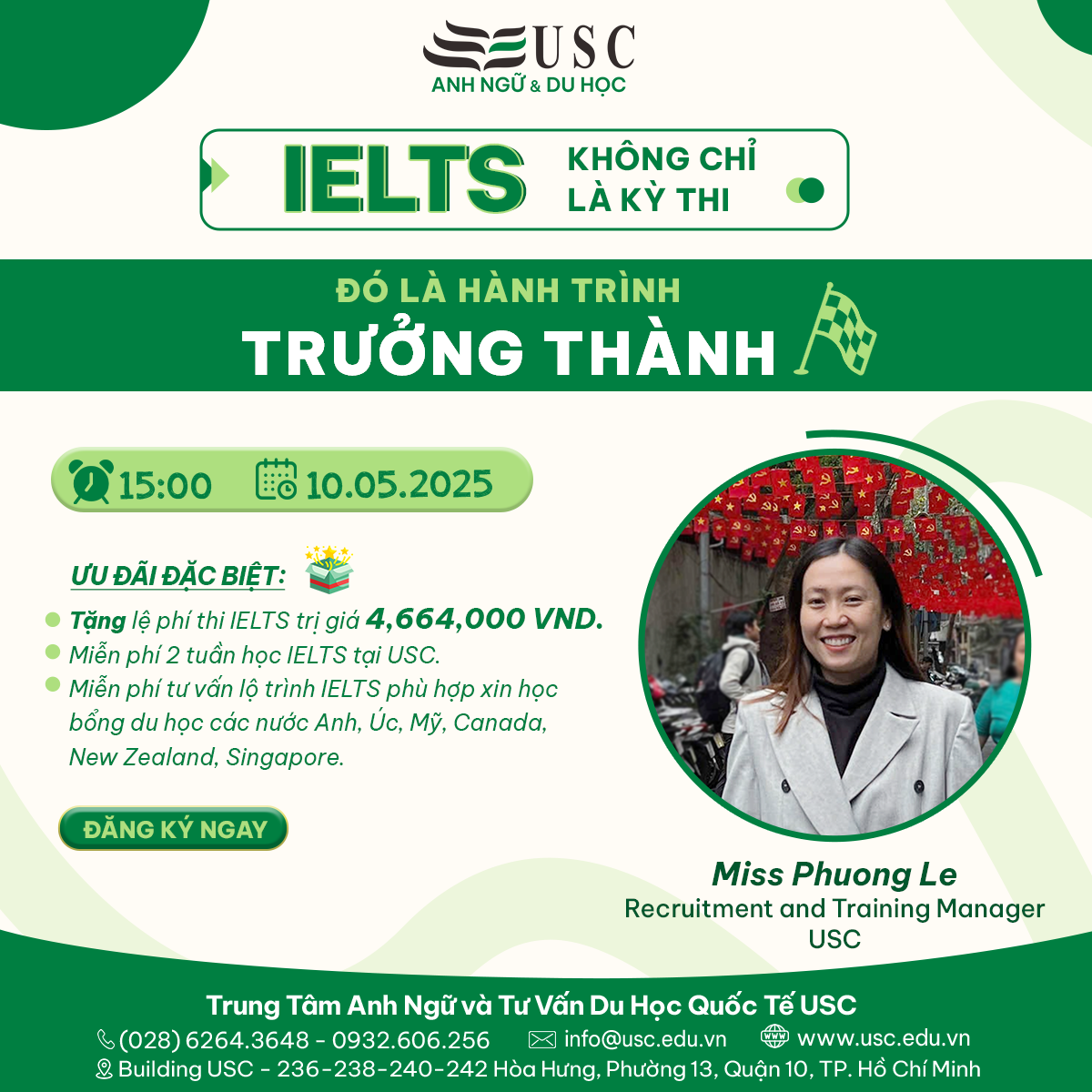 USC
ANH NGỮ & DU HỌC

IELTS KHÔNG CHỈ LÀ KỲ THI

ĐÓ LÀ HÀNH TRÌNH
TRƯỞNG THÀNH

15:00 10.05.2025

ƯU ĐÃI ĐẶC BIỆT:

Tặng lệ phí thi IELTS trị giá 4,664,000 VND.
Miễn phí 2 tuần học IELTS tại USC.
Miễn phí tư vấn lộ trình IELTS phù hợp xin học bổng du học các nước Anh, Úc, Mỹ, Canada, New Zealand, Singapore.

ĐĂNG KÝ NGAY

Miss Phuong Le
Recruitment and Training Manager
USC

Trung Tâm Anh Ngữ và Tư Vấn Du Học Quốc Tế USC
(028) 6264.3648 - 0932.606.256 info@usc.edu.vn www.usc.edu.vn
Building USC - 236-238-240-242 Hòa Hưng, Phường 13, Quận 10, TP. Hồ Chí Minh